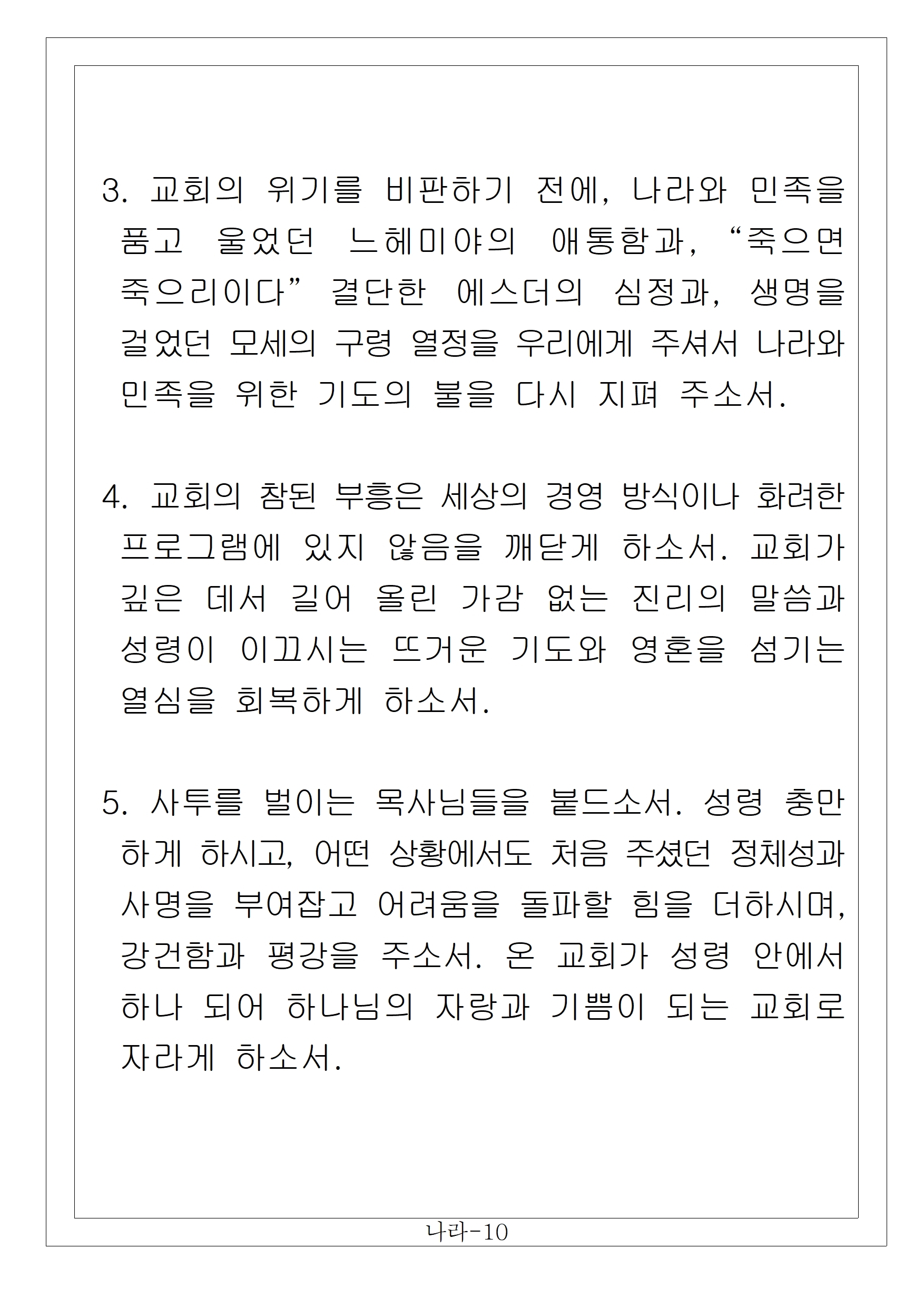 3. 교회의 위기를 비판하기 전에, 나라와 민족을 품고 울었던 느헤미야의 애통함과, “죽으면 죽으리이다” 결단한 에스더의 심정과, 생명을 걸었던 모세의 구령 열정을 우리에게 주셔서 나라와 민족을 위한 기도의 불을 다시 지펴 주소서.

4. 교회의 참된 부흥은 세상의 경영 방식이나 화려한 프로그램에 있지 않음을 깨닫게 하소서. 교회가 깊은 데서 길어 올린 가감 없는 진리의 말씀과 성령이 이끄시는 뜨거운 기도와 영혼을 섬기는 열심을 회복하게 하소서.

5. 사투를 벌이는 목사님들을 붙드소서. 성령 충만하게 하시고, 어떤 상황에서도 처음 주셨던 정체성과 사명을 부여잡고 어려움을 돌파할 힘을 더하시며, 강건함과 평강을 주소서. 온 교회가 성령 안에서 하나 되어 하나님의 자랑과 기쁨이 되는 교회로 자라게 하소서.

나라-10